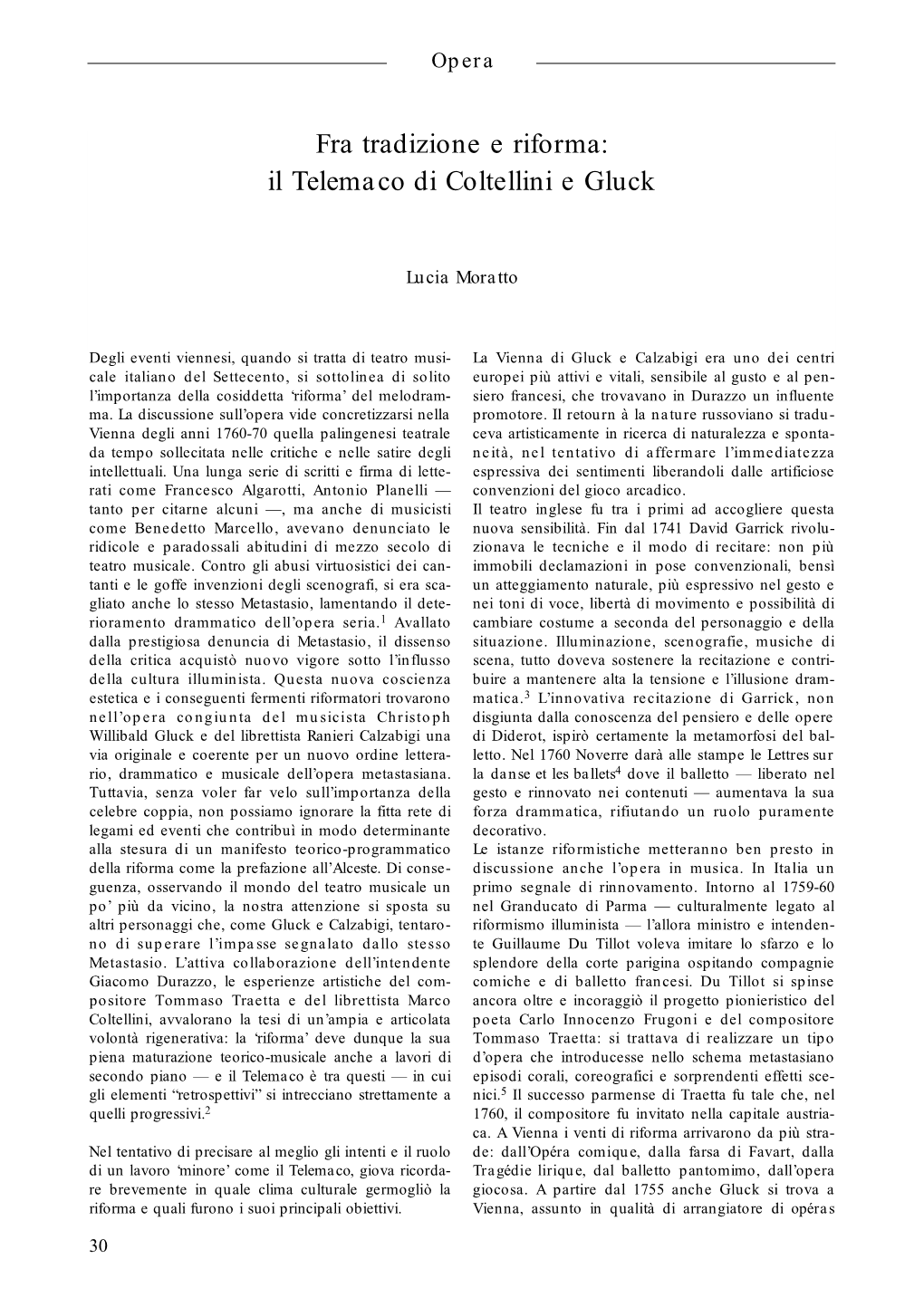 Opera

Fra tradizione e riforma: il Telemaco di Coltellini e Gluck

Lucia Moratto

Degli eventi viennesi, quando si tratta di teatro musicale italiano del Settecento, si sottolinea di solito l'importanza della cosiddetta 'riforma' del melodramma. La discussione sull'opera vide concretizzarsi nella Vienna degli anni 1760-70 quella palingenesi teatrale da tempo sollecitata nelle critiche e nelle satire degli intellettuali. Una lunga serie di scritti e firma di letterati come Francesco Algarotti, Antonio Planelli — tanto per citarne alcuni —, ma anche di musicisti come Benedetto Marcello, avevano denunciato le ridicole e paradossali abitudini di mezzo secolo di teatro musicale. Contro gli abusi virtuosistici dei cantanti e le goffe invenzioni degli scenografi, si era scagliato anche lo stesso Metastasio, lamentando il deterioramento drammatico dell'opera seria.$^1$ Avallato dalla prestigiosa denuncia di Metastasio, il dissenso della critica acquistò nuovo vigore sotto l'influsso della cultura illuminista. Questa nuova coscienza estetica e i conseguenti fermenti riformatori trovarono nell'opera congiunta del musicista Christoph Willibald Gluck e del librettista Ranieri Calzabigi una via originale e coerente per un nuovo ordine letterario, drammatico e musicale dell'opera metastasiana. Tuttavia, senza voler far velo sull'importanza della celebre coppia, non possiamo ignorare la fitta rete di legami ed eventi che contribuì in modo determinante alla stesura di un manifesto teorico-programmatico della riforma come la prefazione all'Alceste. Di conseguenza, osservando il mondo del teatro musicale un po' più da vicino, la nostra attenzione si sposta su altri personaggi che, come Gluck e Calzabigi, tentarono di superare l'impasse segnalato dallo stesso Metastasio. L'attiva collaborazione dell'intendente Giacomo Durazzo, le esperienze artistiche del compositore Tommaso Traetta e del librettista Marco Coltellini, avvalorano la tesi di un'ampia e articolata volontà rigenerativa: la 'riforma' deve dunque la sua piena maturazione teorico-musicale anche a lavori di secondo piano — e il Telemaco è tra questi — in cui gli elementi "retrospettivi" si intrecciano strettamente a quelli progressivi.$^2$

Nel tentativo di precisare al meglio gli intenti e il ruolo di un lavoro 'minore' come il Telemaco, giova ricordare brevemente in quale clima culturale germogliò la riforma e quali furono i suoi principali obiettivi.

La Vienna di Gluck e Calzabigi era uno dei centri europei più attivi e vitali, sensibile al gusto e al pensiero francesi, che trovavano in Durazzo un influente promotore. Il retourn à la nature russoviano si traduceva artisticamente in ricerca di naturalezza e spontaneità, nel tentativo di affermare l'immediatezza espressiva dei sentimenti liberandoli dalle artificiose convenzioni del gioco arcadico.
Il teatro inglese fu tra i primi ad accogliere questa nuova sensibilità. Fin dal 1741 David Garrick rivoluzionava le tecniche e il modo di recitare: non più immobili declamazioni in pose convenzionali, bensì un atteggiamento naturale, più espressivo nel gesto e nei toni di voce, libertà di movimento e possibilità di cambiare costume a seconda del personaggio e della situazione. Illuminazione, scenografie, musiche di scena, tutto doveva sostenere la recitazione e contribuire a mantenere alta la tensione e l'illusione drammatica.$^3$ L'innovativa recitazione di Garrick, non disgiunta dalla conoscenza del pensiero e delle opere di Diderot, ispirò certamente la metamorfosi del balletto. Nel 1760 Noverre darà alle stampe le Lettres sur la danse et les ballets$^4$ dove il balletto — liberato nel gesto e rinnovato nei contenuti — aumentava la sua forza drammatica, rifiutando un ruolo puramente decorativo.
Le istanze riformistiche metteranno ben presto in discussione anche l'opera in musica. In Italia un primo segnale di rinnovamento. Intorno al 1759-60 nel Granducato di Parma — culturalmente legato al riformismo illuminista — l'allora ministro e intendente Guillaume Du Tillot voleva imitare lo sfarzo e lo splendore della corte parigina ospitando compagnie comiche e di balletto francesi. Du Tillot si spinse ancora oltre e incoraggiò il progetto pionieristico del poeta Carlo Innocenzo Frugoni e del compositore Tommaso Traetta: si trattava di realizzare un tipo d'opera che introducesse nello schema metastasiano episodi corali, coreografici e sorprendenti effetti scenici.$^5$ Il successo parmense di Traetta fu tale che, nel 1760, il compositore fu invitato nella capitale austriaca. A Vienna i venti di riforma arrivarono da più strade: dall'Opéra comique, dalla farsa di Favart, dalla Tragédie lirique, dal balletto pantomimo, dall'opera giocosa. A partire dal 1755 anche Gluck si trova a Vienna, assunto in qualità di arrangiatore di opéras

30